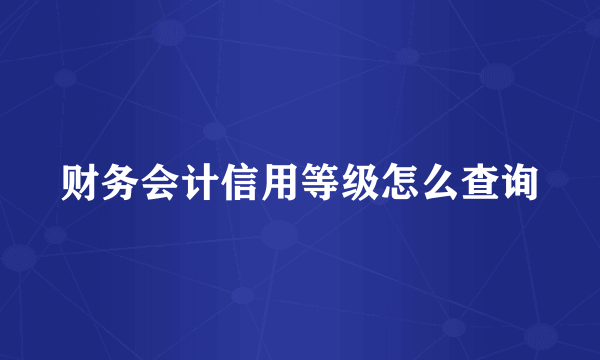 财务会计信用等级怎么查询